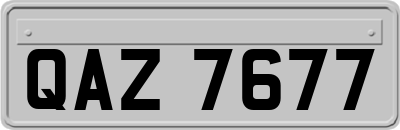 QAZ 7677